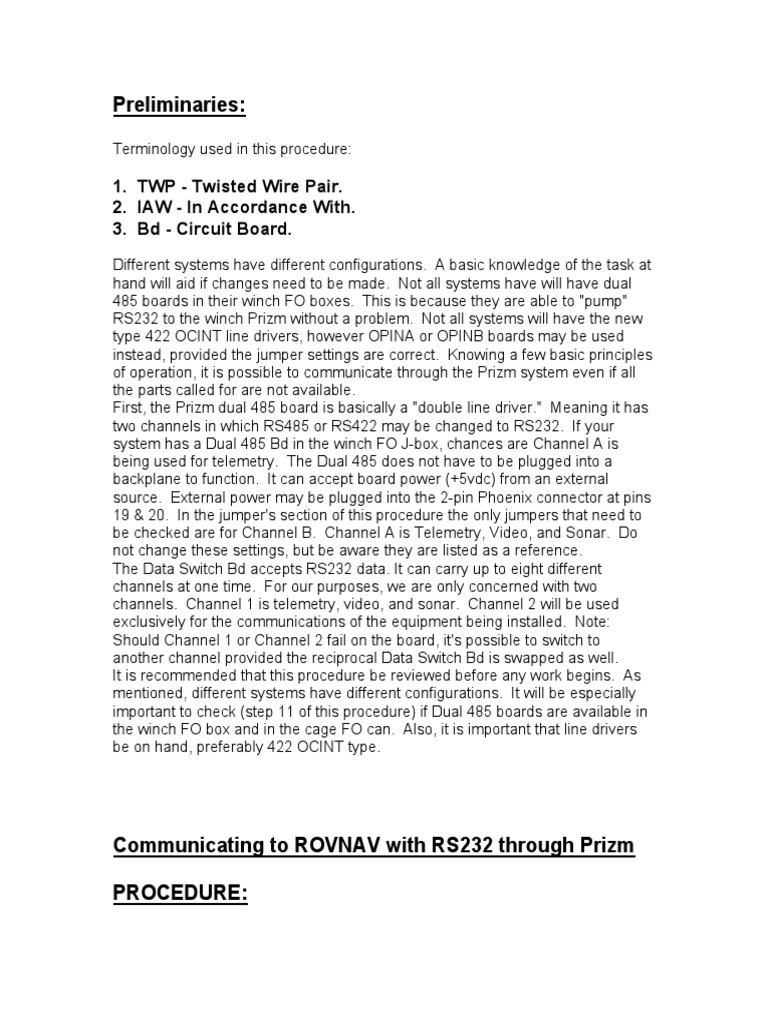 Preliminaries:

Terminology used in this procedure:

1. TWP - Twisted Wire Pair.
2. IAW - In Accordance With.
3. Bd - Circuit Board.

Different systems have different configurations. A basic knowledge of the task at hand will aid if changes need to be made. Not all systems have will have dual 485 boards in their winch FO boxes. This is because they are able to "pump" RS232 to the winch Prizm without a problem. Not all systems will have the new type 422 OCINT line drivers, however OPINA or OPINB boards may be used instead, provided the jumper settings are correct. Knowing a few basic principles of operation, it is possible to communicate through the Prizm system even if all the parts called for are not available.
First, the Prizm dual 485 board is basically a "double line driver." Meaning it has two channels in which RS485 or RS422 may be changed to RS232. If your system has a Dual 485 Bd in the winch FO J-box, chances are Channel A is being used for telemetry. The Dual 485 does not have to be plugged into a backplane to function. It can accept board power (+5vdc) from an external source. External power may be plugged into the 2-pin Phoenix connector at pins 19 & 20. In the jumper's section of this procedure the only jumpers that need to be checked are for Channel B. Channel A is Telemetry, Video, and Sonar. Do not change these settings, but be aware they are listed as a reference.
The Data Switch Bd accepts RS232 data. It can carry up to eight different channels at one time. For our purposes, we are only concerned with two channels. Channel 1 is telemetry, video, and sonar. Channel 2 will be used exclusively for the communications of the equipment being installed. Note: Should Channel 1 or Channel 2 fail on the board, it's possible to switch to another channel provided the reciprocal Data Switch Bd is swapped as well.
It is recommended that this procedure be reviewed before any work begins. As mentioned, different systems have different configurations. It will be especially important to check (step 11 of this procedure) if Dual 485 boards are available in the winch FO box and in the cage FO can. Also, it is important that line drivers be on hand, preferably 422 OCINT type.

Communicating to ROVNAV with RS232 through Prizm

PROCEDURE: